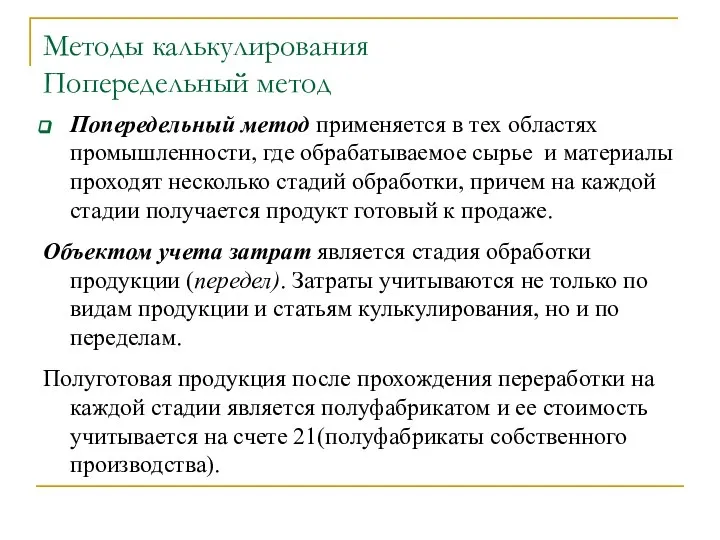 Методы калькулирования
Попередельный метод

Попередельный метод применяется в тех областях промышленности, где обрабатываемое сырье и материалы проходят несколько стадий обработки, причем на каждой стадии получается продукт готовый к продаже.

Объектом учета затрат является стадия обработки продукции (передел). Затраты учитываются не только по видам продукции и статьям кулькулирования, но и по переделам.

Полуготовая продукция после прохождения переработки на каждой стадии является полуфабрикатом и ее стоимость учитывается на счете 21(полуфабрикаты собственного производства).